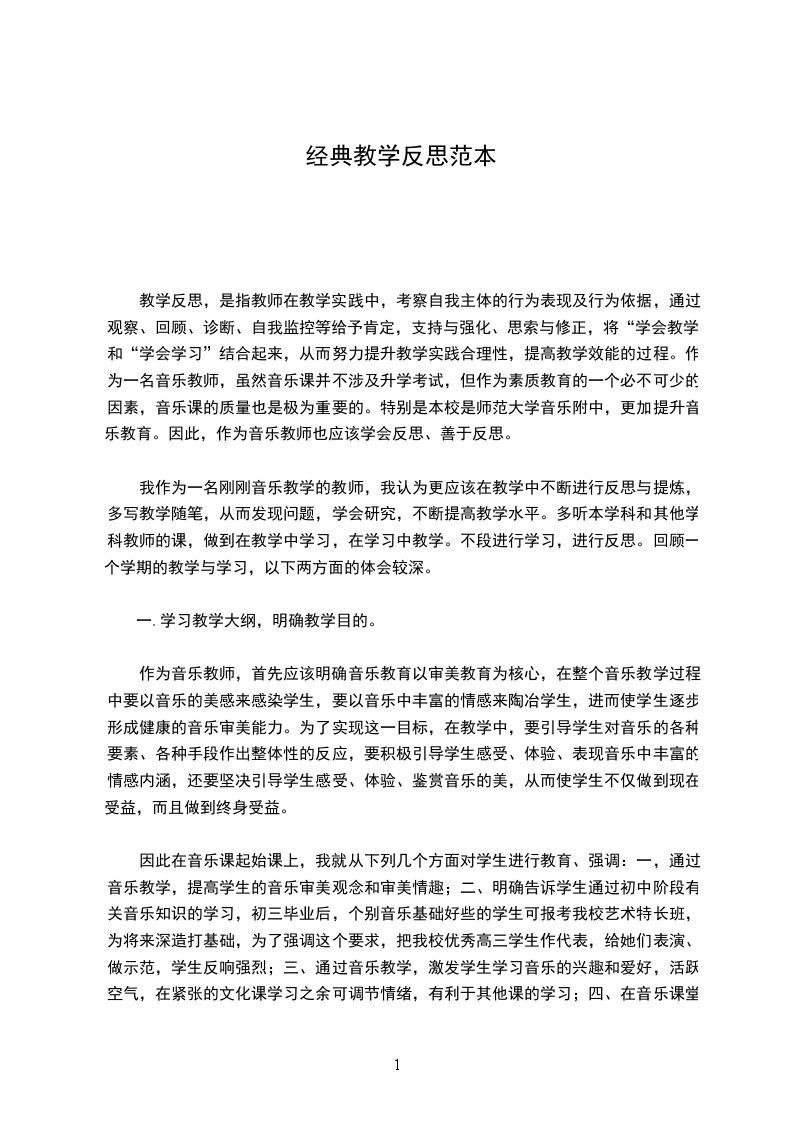 经典教学反思范本

教学反思，是指教师在教学实践中，考察自我主体的行为表现及行为依据，通过观察、回顾、诊断、自我监控等给予肯定，支持与强化、思索与修正，将“学会教学和“学会学习”结合起来，从而努力提升教学实践合理性，提高教学效能的过程。作为一名音乐教师，虽然音乐课并不涉及升学考试，但作为素质教育的一个必不可少的因素，音乐课的质量也是极为重要的。特别是本校是师范大学音乐附中，更加提升音乐教育。因此，作为音乐教师也应该学会反思、善于反思。

我作为一名刚刚音乐教学的教师，我认为更应该在教学中不断进行反思与提炼，多写教学随笔，从而发现问题，学会研究，不断提高教学水平。多听本学科和其他学科教师的课，做到在教学中学习，在学习中教学。不段进行学习，进行反思。回顾一个学期的教学与学习，以下两方面的体会较深。

一. 学习教学大纲，明确教学目的。

作为音乐教师，首先应该明确音乐教育以审美教育为核心，在整个音乐教学过程中要以音乐的美感来感染学生，要以音乐中丰富的情感来陶冶学生，进而使学生逐步形成健康的音乐审美能力。为了实现这一目标，在教学中，要引导学生对音乐的各种要素、各种手段作出整体性的反应，要积极引导学生感受、体验、表现音乐中丰富的情感内涵，还要坚决引导学生感受、体验、鉴赏音乐的美，从而使学生不仅做到现在受益，而且做到终身受益。

因此在音乐课起始课上，我就从下列几个方面对学生进行教育、强调：一，通过音乐教学，提高学生的音乐审美观念和审美情趣；二、明确告诉学生通过初中阶段有关音乐知识的学习，初三毕业后，个别音乐基础好些的学生可报考我校艺术特长班，为将来深造打基础，为了强调这个要求，把我校优秀高三学生作代表，给她们表演、做示范，学生反响强烈；三、通过音乐教学，激发学生学习音乐的兴趣和爱好，活跃空气，在紧张的文化课学习之余可调节情绪，有利于其他课的学习；四、在音乐课堂

1